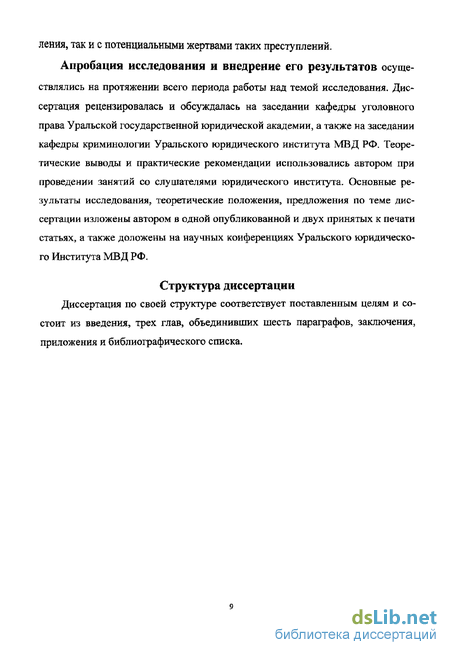 ления, так и с потенциальными жертвами таких преступлений.

Апробация исследования и внедрение его результатов осуществлялись на протяжении всего периода работы над темой исследования. Диссертация рецензировалась и обсуждалась на заседании кафедры уголовного права Уральской государственной юридической академии, а также на заседании кафедры криминологии Уральского юридического института МВД РФ. Теоретические выводы и практические рекомендации использовались автором при проведении занятий со слушателями юридического института. Основные результаты исследования, теоретические положения, предложения по теме диссертации изложены автором в одной опубликованной и двух принятых к печати статьях, а также доложены на научных конференциях Уральского юридического Института МВД РФ.

Структура диссертации

Диссертация по своей структуре соответствует поставленным целям и состоит из введения, трех глав, объединивших шесть параграфов, заключения, приложения и библиографического списка.

9

dsLib.net
библиотека диссертаций